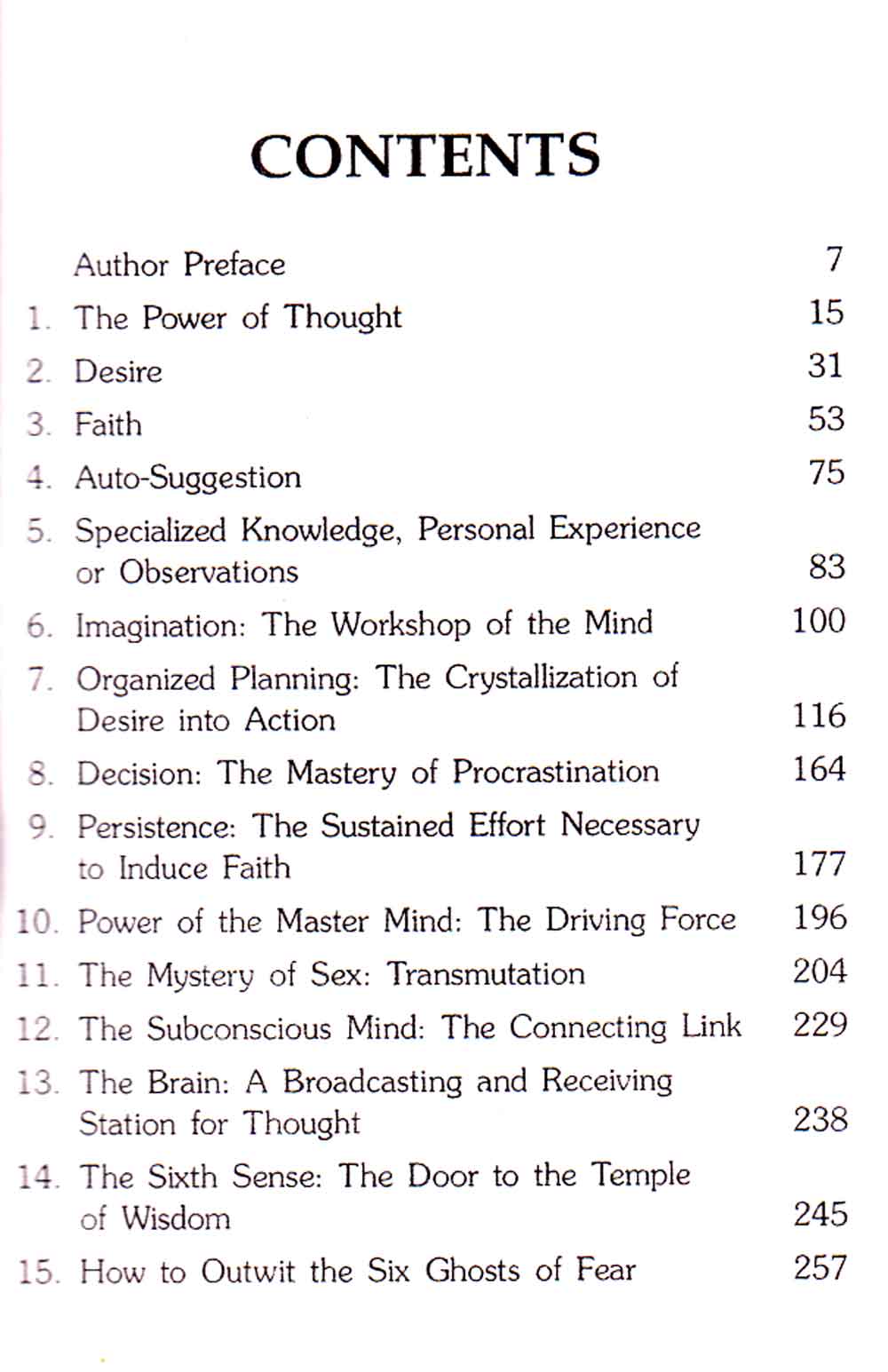 CONTENTS

Author Preface 7

1. The Power of Thought 15

2. Desire 31

3. Faith 53

4. Auto-Suggestion 75

5. Specialized Knowledge, Personal Experience or Observations 83

6. Imagination: The Workshop of the Mind 100

7. Organized Planning: The Crystallization of Desire into Action 116

8. Decision: The Mastery of Procrastination 164

9. Persistence: The Sustained Effort Necessary to Induce Faith 177

10. Power of the Master Mind: The Driving Force 196

11. The Mystery of Sex: Transmutation 204

12. The Subconscious Mind: The Connecting Link 229

13. The Brain: A Broadcasting and Receiving Station for Thought 238

14. The Sixth Sense: The Door to the Temple of Wisdom 245

15. How to Outwit the Six Ghosts of Fear 257